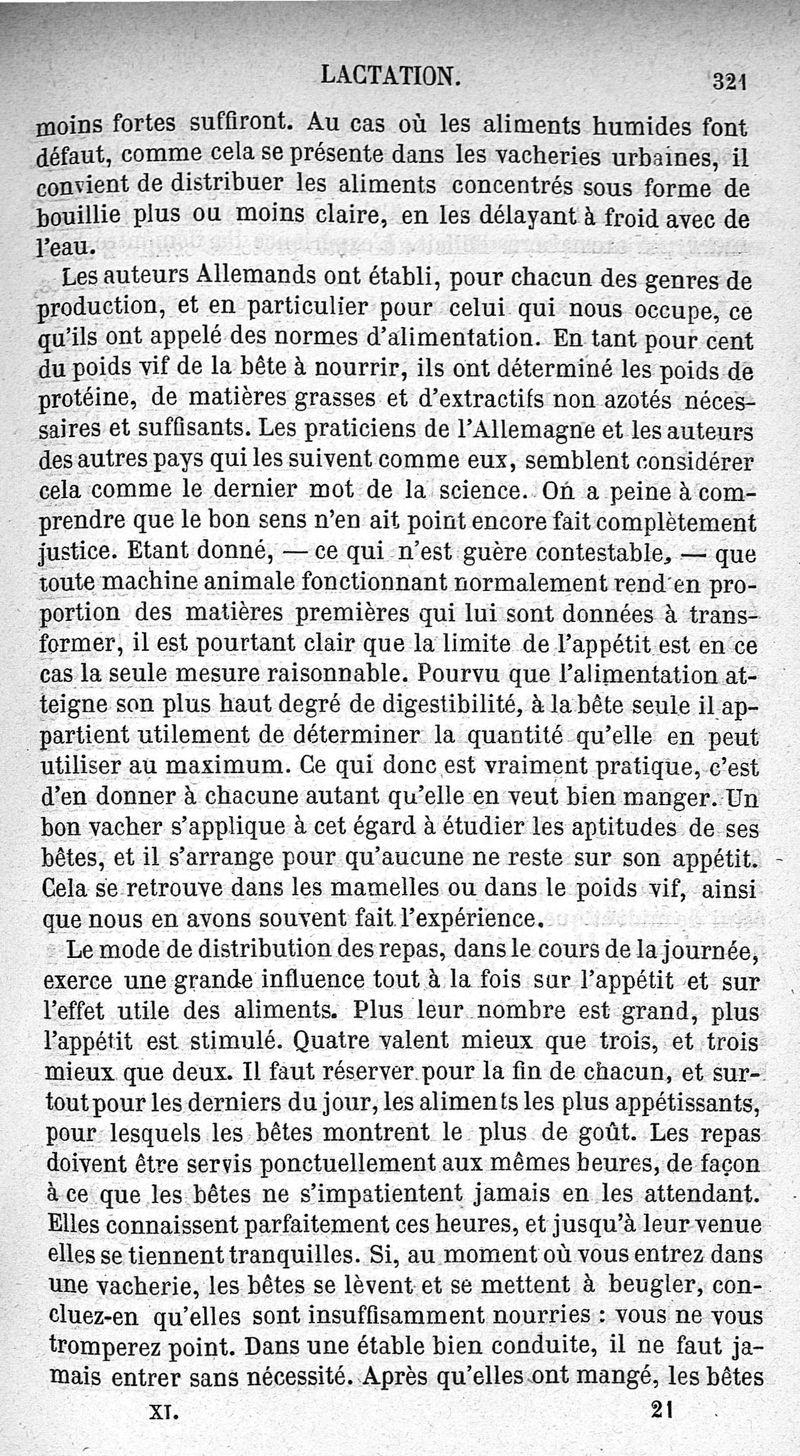 LACTATION. 321

moins fortes suffiront. Au cas où les aliments humides font défaut, comme cela se présente dans les vacheries urbaines, il convient de distribuer les aliments concentrés sous forme de bouillie plus ou moins claire, en les délayant à froid avec de l'eau.

Les auteurs Allemands ont établi, pour chacun des genres de production, et en particulier pour celui qui nous occupe, ce qu'ils ont appelé des normes d'alimentation. En tant pour cent du poids vif de la bête à nourrir, ils ont déterminé les poids de protéine, de matières grasses et d'extractifs non azotés nécessaires et suffisants. Les praticiens de l'Allemagne et les auteurs des autres pays qui les suivent comme eux, semblent considérer cela comme le dernier mot de la science. On a peine à comprendre que le bon sens n'en ait point encore fait complètement justice. Etant donné, — ce qui n'est guère contestable, — que toute machine animale fonctionnant normalement rend en proportion des matières premières qui lui sont données à transformer, il est pourtant clair que la limite de l'appétit est en ce cas la seule mesure raisonnable. Pourvu que l'alimentation atteigne son plus haut degré de digestibilité, à la bête seule il appartient utilement de déterminer la quantité qu'elle en peut utiliser au maximum. Ce qui donc est vraiment pratique, c'est d'en donner à chacune autant qu'elle en veut bien manger. Un bon vacher s'applique à cet égard à étudier les aptitudes de ses bêtes, et il s'arrange pour qu'aucune ne reste sur son appétit. Cela se retrouve dans les mamelles ou dans le poids vif, ainsi que nous en avons souvent fait l'expérience.

Le mode de distribution des repas, dans le cours de la journée, exerce une grande influence tout à la fois sur l'appétit et sur l'effet utile des aliments. Plus leur nombre est grand, plus l'appétit est stimulé. Quatre valent mieux que trois, et trois mieux que deux. Il faut réserver pour la fin de chacun, et surtout pour les derniers du jour, les aliments les plus appétissants, pour lesquels les bêtes montrent le plus de goût. Les repas doivent être servis ponctuellement aux mêmes heures, de façon à ce que les bêtes ne s'impatientent jamais en les attendant. Elles connaissent parfaitement ces heures, et jusqu'à leur venue elles se tiennent tranquilles. Si, au moment où vous entrez dans une vacherie, les bêtes se lèvent et se mettent à beugler, concluez-en qu'elles sont insuffisamment nourries : vous ne vous tromperez point. Dans une étable bien conduite, il ne faut jamais entrer sans nécessité. Après qu'elles ont mangé, les bêtes

XI. 21